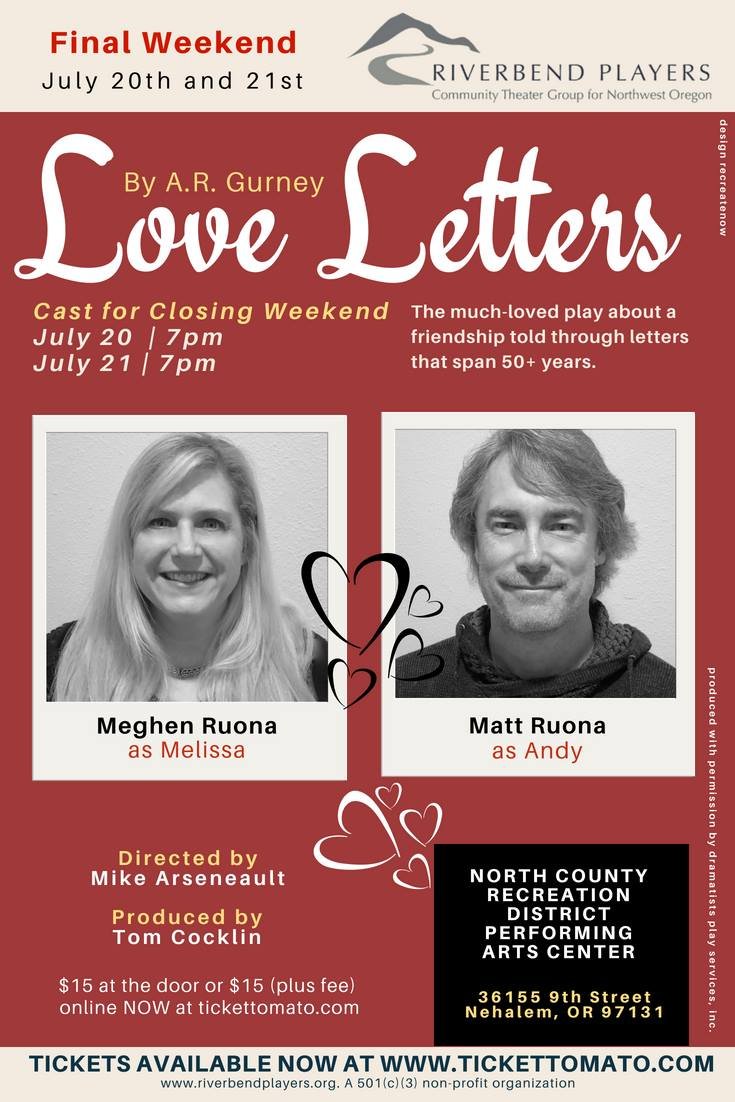 Final Weekend
July 20th and 21st

RIVERBEND PLAYERS
Community Theater Group for Northwest Oregon

design recreatenow

By A.R. Gurney
Love Letters

Cast for Closing Weekend
July 20 | 7pm
July 21 | 7pm

The much-loved play about a friendship told through letters that span 50+ years.

Meghen Ruona
as Melissa

Matt Ruona
as Andy

produced with permission by dramatists play services, inc.

Directed by
Mike Arseneault

Produced by
Tom Cocklin

$15 at the door or $15 (plus fee) online NOW at tickettomato.com

NORTH COUNTY RECREATION DISTRICT PERFORMING ARTS CENTER

36155 9th Street
Nehalem, OR 97131

TICKETS AVAILABLE NOW AT WWW.TICKETTOMATO.COM
www.riverbendplayers.org. A 501(c)(3) non-profit organization